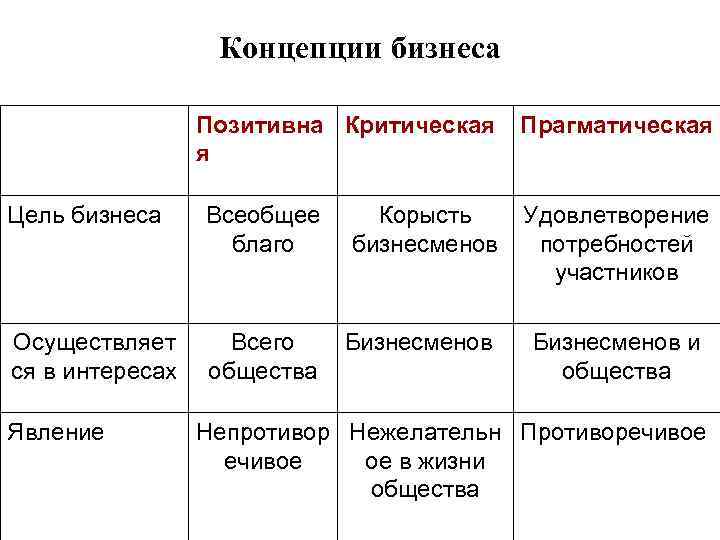 Концепции бизнеса

| | Позитивная | Критическая | Прагматическая |
|---|---|---|---|
| Цель бизнеса | Всеобщее благо | Корысть бизнесменов | Удовлетворение потребностей участников |
| Осуществляется в интересах | Всего общества | Бизнесменов | Бизнесменов и общества |
| Явление | Непротиворечивое | Нежелательное в жизни общества | Противоречивое |